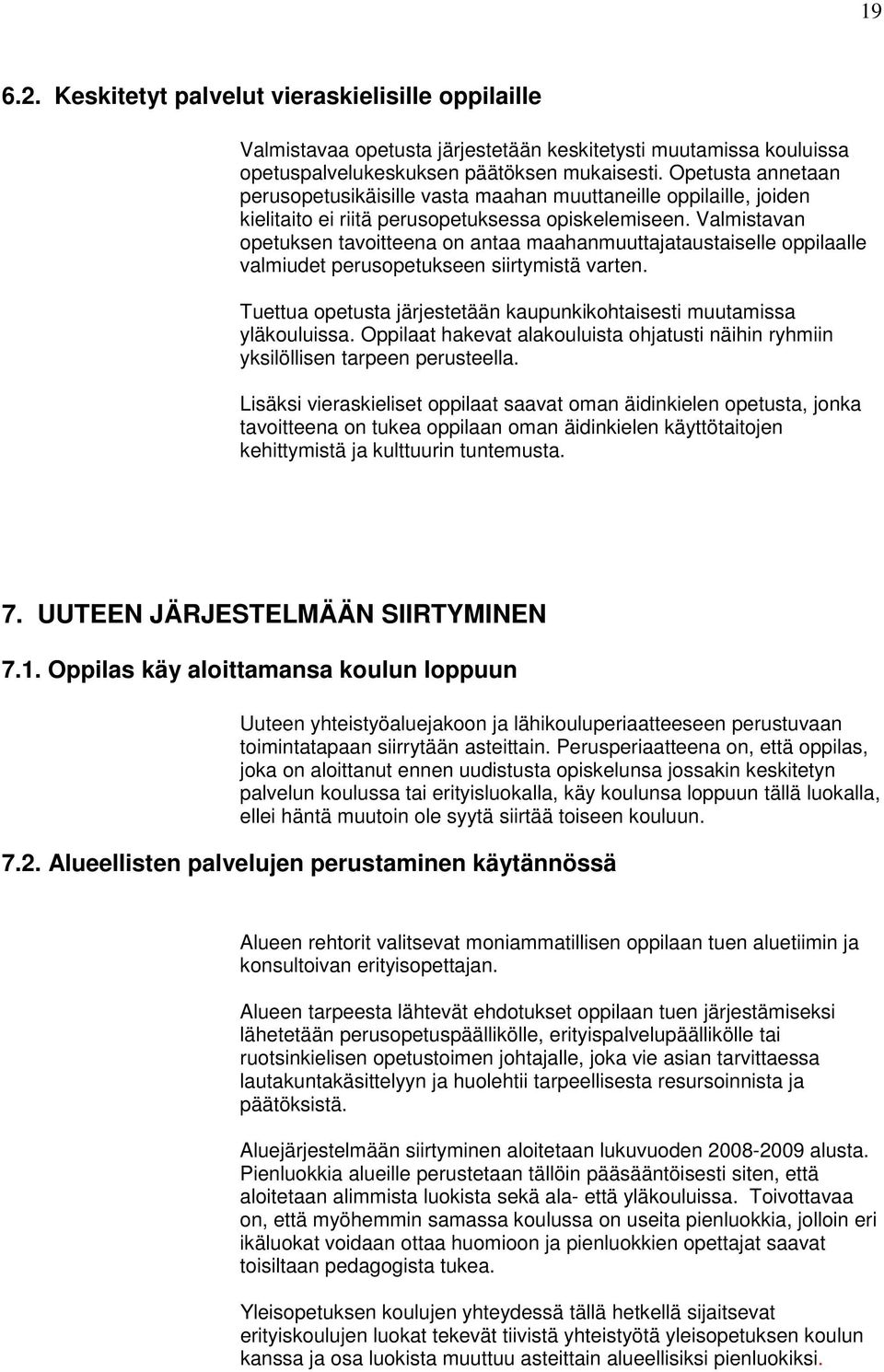 19

6.2. Keskitetyt palvelut vieraskielisille oppilaille

Valmistavaa opetusta järjestetään keskitetysti muutamissa kouluissa opetuspalvelukeskuksen päätöksen mukaisesti. Opetusta annetaan perusopetusikäisille vasta maahan muuttaneille oppilaille, joiden kielitaito ei riitä perusopetuksessa opiskelemiseen. Valmistavan opetuksen tavoitteena on antaa maahanmuuttajataustaiselle oppilaalle valmiudet perusopetukseen siirtymistä varten.

Tuettua opetusta järjestetään kaupunkikohtaisesti muutamissa yläkouluissa. Oppilaat hakevat alakouluista ohjatusti näihin ryhmiin yksilöllisen tarpeen perusteella.

Lisäksi vieraskieliset oppilaat saavat oman äidinkielen opetusta, jonka tavoitteena on tukea oppilaan oman äidinkielen käyttötaitojen kehittymistä ja kulttuurin tuntemusta.

7. UUTEEN JÄRJESTELMÄÄN SIIRTYMINEN

7.1. Oppilas käy aloittamansa koulun loppuun

Uuteen yhteistyöaluejakoon ja lähikouluperiaatteeseen perustuvaan toimintatapaan siirrytään asteittain. Perusperiaatteena on, että oppilas, joka on aloittanut ennen uudistusta opiskelunsa jossakin keskitetyn palvelun koulussa tai erityisluokalla, käy koulunsa loppuun tällä luokalla, ellei häntä muutoin ole syytä siirtää toiseen kouluun.

7.2. Alueellisten palvelujen perustaminen käytännössä

Alueen rehtorit valitsevat moniammatillisen oppilaan tuen aluetiimin ja konsultoivan erityisopettajan.

Alueen tarpeesta lähtevät ehdotukset oppilaan tuen järjestämiseksi lähetetään perusopetuspäällikölle, erityispalvelupäällikölle tai ruotsinkielisen opetustoimen johtajalle, joka vie asian tarvittaessa lautakuntakäsittelyyn ja huolehtii tarpeellisesta resursoinnista ja päätöksistä.

Aluejärjestelmään siirtyminen aloitetaan lukuvuoden 2008-2009 alusta. Pienluokkia alueille perustetaan tällöin pääsääntöisesti siten, että aloitetaan alimmista luokista sekä ala- että yläkouluissa. Toivottavaa on, että myöhemmin samassa koulussa on useita pienluokkia, jolloin eri ikäluokat voidaan ottaa huomioon ja pienluokkien opettajat saavat toisiltaan pedagogista tukea.

Yleisopetuksen koulujen yhteydessä tällä hetkellä sijaitsevat erityiskoulujen luokat tekevät tiivistä yhteistyötä yleisopetuksen koulun kanssa ja osa luokista muuttuu asteittain alueellisiksi pienluokiksi.